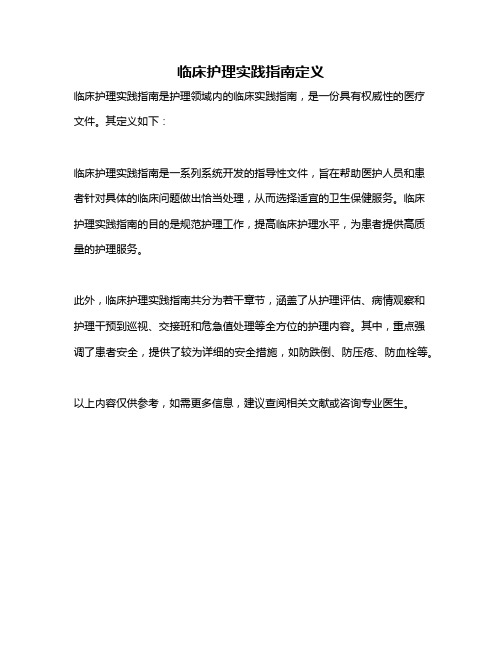 临床护理实践指南定义

临床护理实践指南是护理领域内的临床实践指南，是一份具有权威性的医疗文件。其定义如下：

临床护理实践指南是一系列系统开发的指导性文件，旨在帮助医护人员和患者针对具体的临床问题做出恰当处理，从而选择适宜的卫生保健服务。临床护理实践指南的目的是规范护理工作，提高临床护理水平，为患者提供高质量的护理服务。

此外，临床护理实践指南共分为若干章节，涵盖了从护理评估、病情观察和护理干预到巡视、交接班和危急值处理等全方位的护理内容。其中，重点强调了患者安全，提供了较为详细的安全措施，如防跌倒、防压疮、防血栓等。

以上内容仅供参考，如需更多信息，建议查阅相关文献或咨询专业医生。